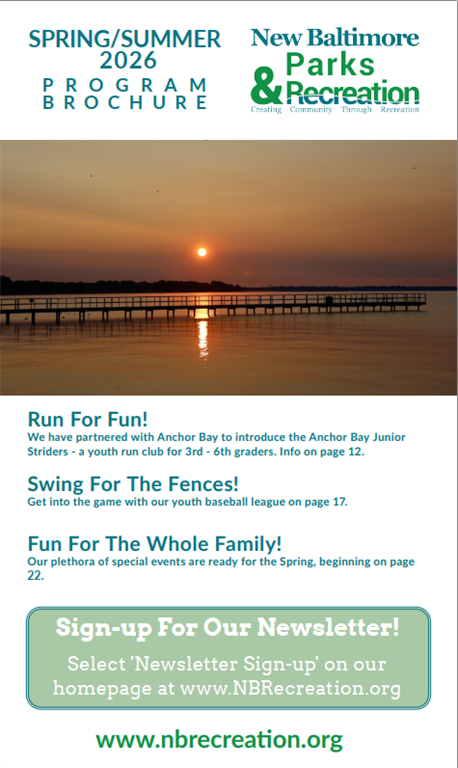 SPRING/SUMMER 2026
PROGRAM BROCHURE

New Baltimore
Parks
& Recreation
Creating Community Through Recreation

Run For Fun!
We have partnered with Anchor Bay to introduce the Anchor Bay Junior Striders - a youth run club for 3rd - 6th graders. Info on page 12.

Swing For The Fences!
Get into the game with our youth baseball league on page 17.

Fun For The Whole Family!
Our plethora of special events are ready for the Spring, beginning on page 22.

Sign-up For Our Newsletter!
Select 'Newsletter Sign-up' on our homepage at www.NBRecreation.org

www.nbrecreation.org